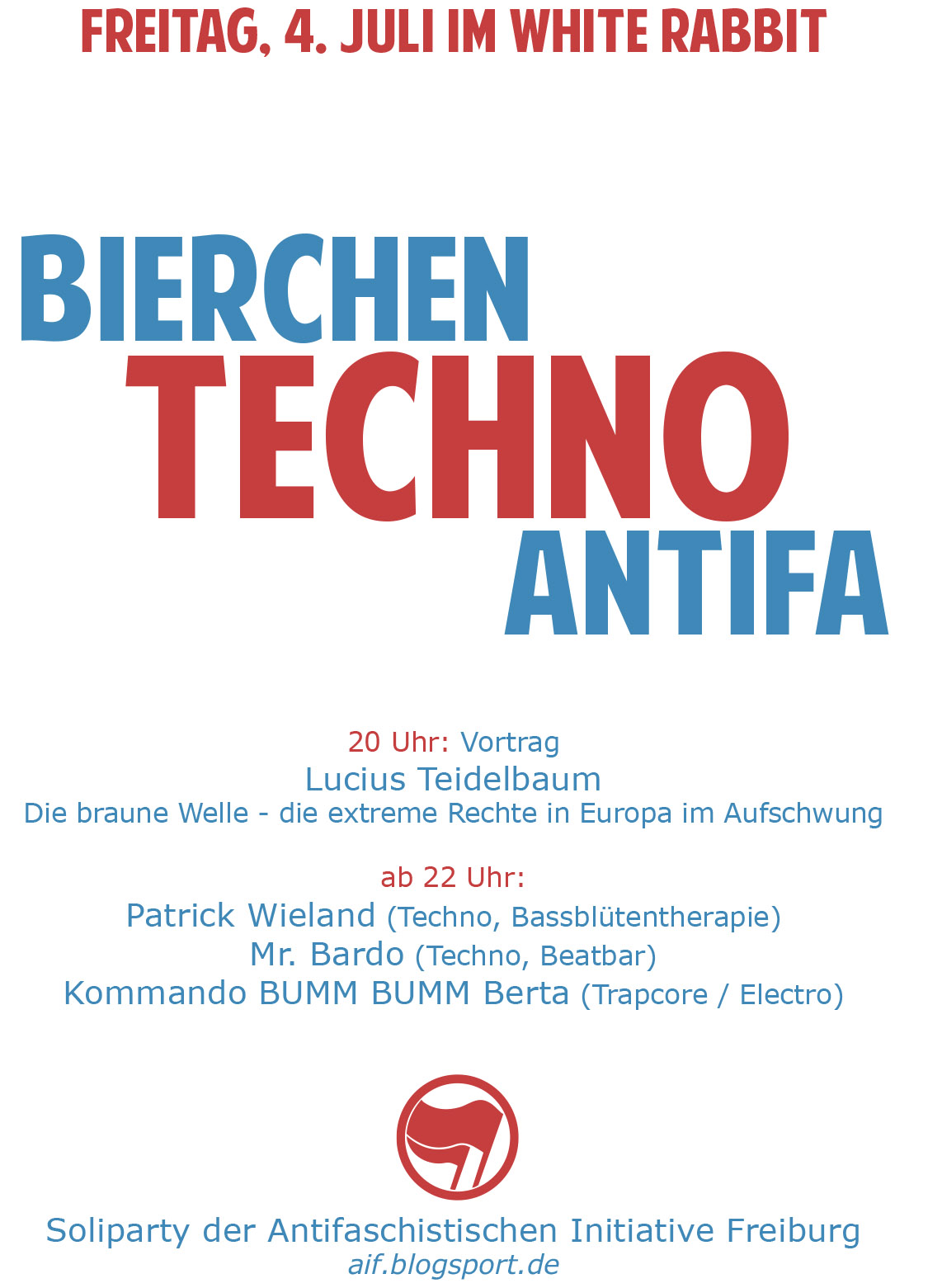 FREITAG, 4. JULI IM WHITE RABBIT

BIERCHEN
TECHNO
ANTIFA

20 Uhr: Vortrag
Lucius Teidelbaum
Die braune Welle - die extreme Rechte in Europa im Aufschwung

ab 22 Uhr:
Patrick Wieland (Techno, Bassblütentherapie)
Mr. Bardo (Techno, Beatbar)
Kommando BUMM BUMM Berta (Trapcore / Electro)

Soliparty der Antifaschistischen Initiative Freiburg
aif.blogsport.de